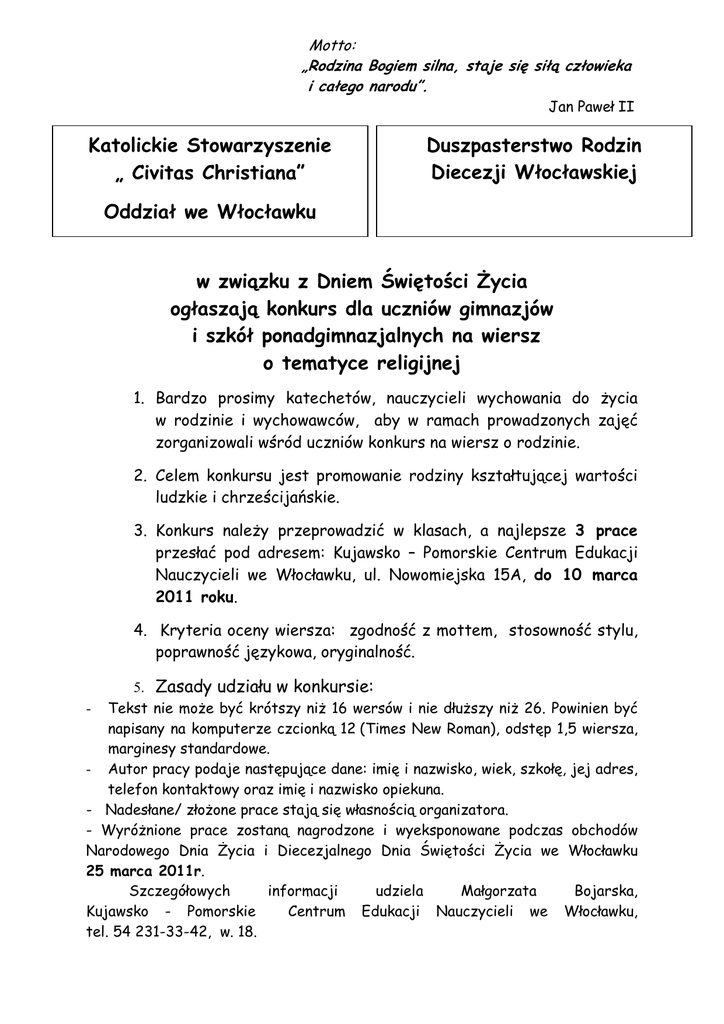 Motto:
„Rodzina Bogiem silna, staje się siłą człowieka i całego narodu”.

Jan Paweł II

Katolickie Stowarzyszenie
„ Civitas Christiana”
Oddział we Włocławku

Duszpasterstwo Rodzin
Diecezji Włocławskiej

w związku z Dniem Świętości Życia
ogłaszają konkurs dla uczniów gimnazjów
i szkół ponadgimnazjalnych na wiersz
o tematyce religijnej

1. Bardzo prosimy katechetów, nauczycieli wychowania do życia w rodzinie i wychowawców, aby w ramach prowadzonych zajęć zorganizowali wśród uczniów konkurs na wiersz o rodzinie.

2. Celem konkursu jest promowanie rodziny kształtującej wartości ludzkie i chrześcijańskie.

3. Konkurs należy przeprowadzić w klasach, a najlepsze 3 prace przesłać pod adresem: Kujawsko – Pomorskie Centrum Edukacji Nauczycieli we Włocławku, ul. Nowomiejska 15A, do 10 marca 2011 roku.

4. Kryteria oceny wiersza: zgodność z mottem, stosowność stylu, poprawność językowa, oryginalność.

5. Zasady udziału w konkursie:
- Tekst nie może być krótszy niż 16 wersów i nie dłuższy niż 26. Powinien być napisany na komputerze czcionką 12 (Times New Roman), odstęp 1,5 wiersza, marginesy standardowe.
- Autor pracy podaje następujące dane: imię i nazwisko, wiek, szkołę, jej adres, telefon kontaktowy oraz imię i nazwisko opiekuna.
- Nadesłane/ złożone prace stają się własnością organizatora.
- Wyróżnione prace zostaną nagrodzone i wyeksponowane podczas obchodów Narodowego Dnia Życia i Diecezjalnego Dnia Świętości Życia we Włocławku 25 marca 2011r.

Szczegółowych informacji udziela Małgorzata Bojarska, Kujawsko - Pomorskie Centrum Edukacji Nauczycieli we Włocławku, tel. 54 231-33-42, w. 18.